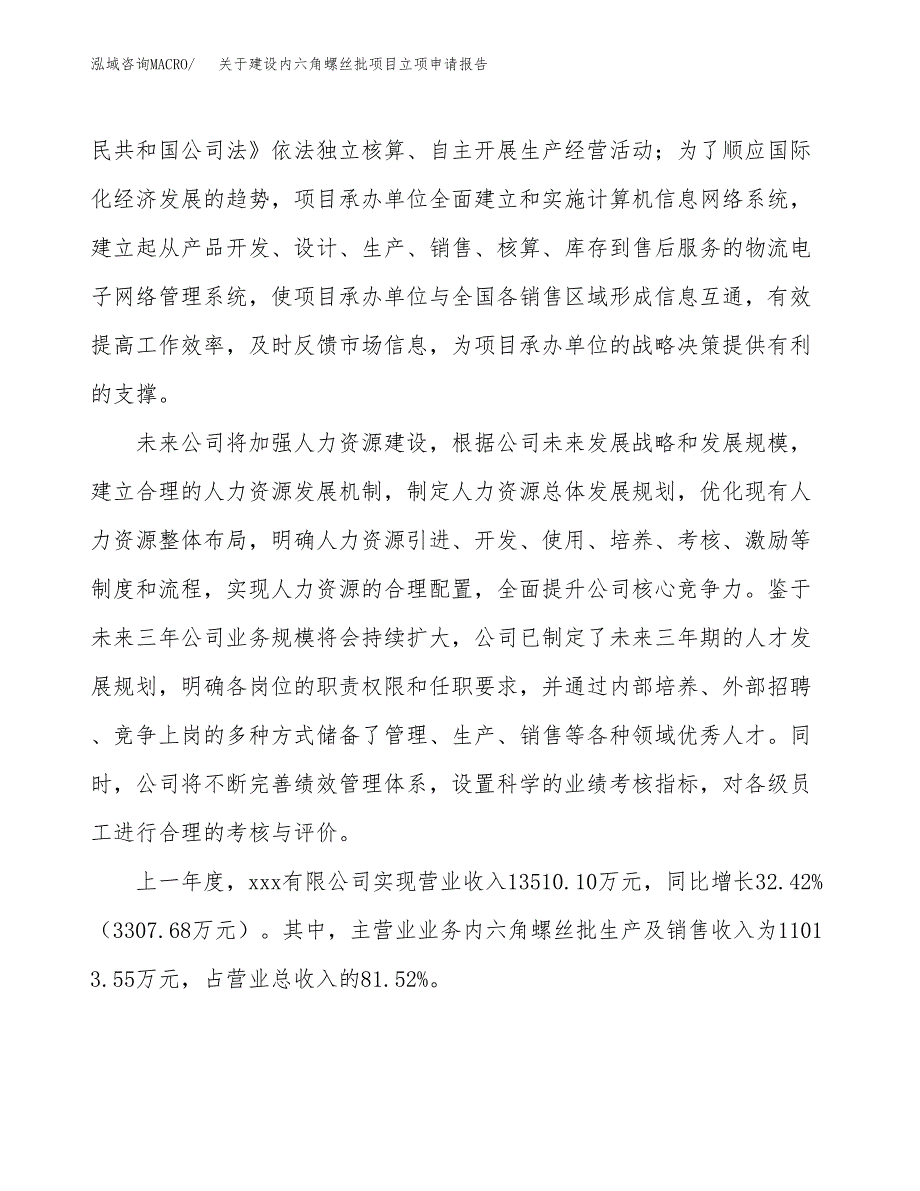 泓域咨询MACRO/　关于建设内六角螺丝批项目立项申请报告

民共和国公司法》依法独立核算、自主开展生产经营活动；为了顺应国际化经济发展的趋势，项目承办单位全面建立和实施计算机信息网络系统，建立起从产品开发、设计、生产、销售、核算、库存到售后服务的物流电子网络管理系统，使项目承办单位与全国各销售区域形成信息互通，有效提高工作效率，及时反馈市场信息，为项目承办单位的战略决策提供有利的支撑。

未来公司将加强人力资源建设，根据公司未来发展战略和发展规模，建立合理的人力资源发展机制，制定人力资源总体发展规划，优化现有人力资源整体布局，明确人力资源引进、开发、使用、培养、考核、激励等制度和流程，实现人力资源的合理配置，全面提升公司核心竞争力。鉴于未来三年公司业务规模将会持续扩大，公司已制定了未来三年期的人才发展规划，明确各岗位的职责权限和任职要求，并通过内部培养、外部招聘、竞争上岗的多种方式储备了管理、生产、销售等各种领域优秀人才。同时，公司将不断完善绩效管理体系，设置科学的业绩考核指标，对各级员工进行合理的考核与评价。

上一年度，xxx有限公司实现营业收入13510.10万元，同比增长32.42%（3307.68万元）。其中，主营业业务内六角螺丝批生产及销售收入为11013.55万元，占营业总收入的81.52%。